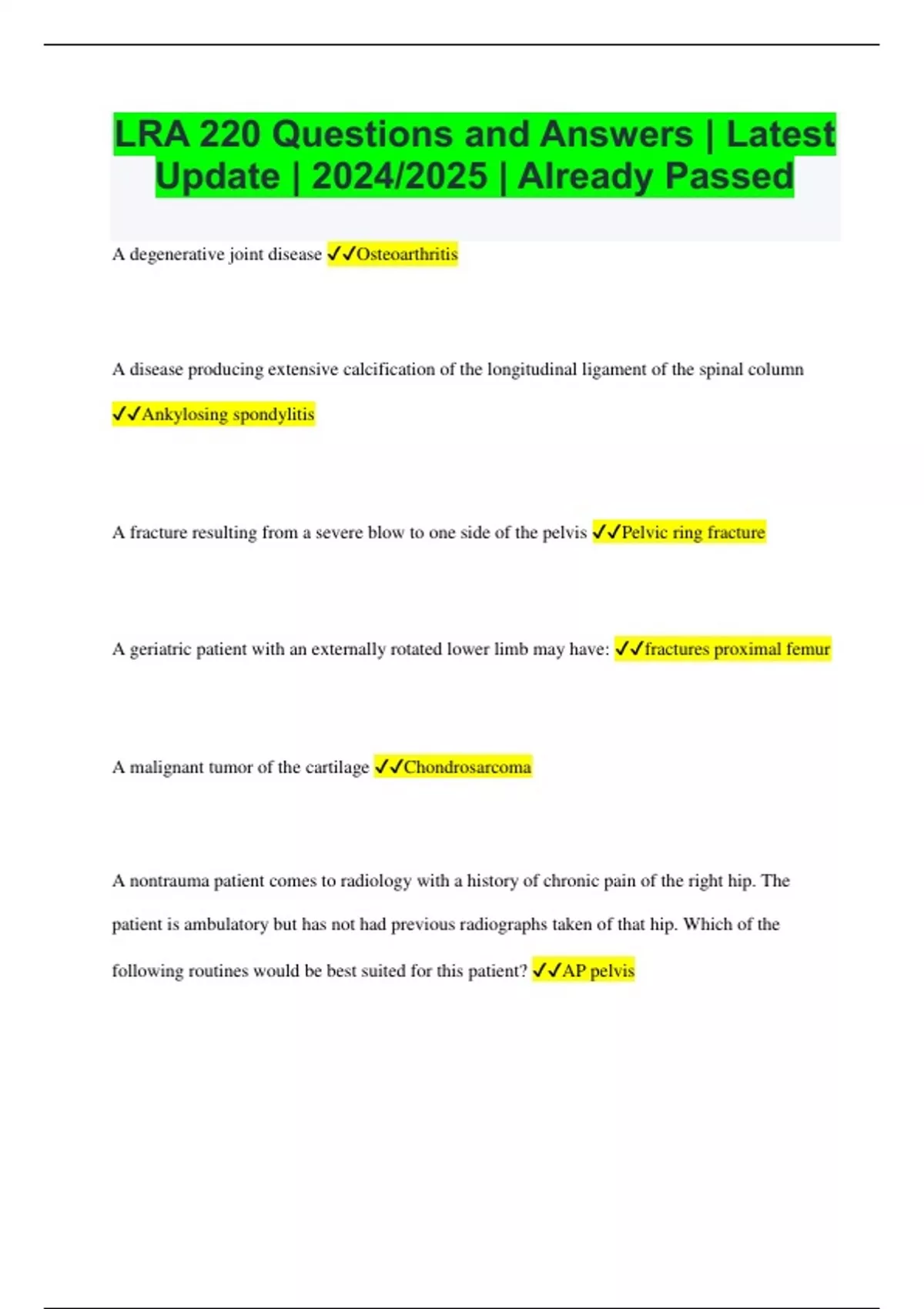 LRA 220 Questions and Answers | Latest Update | 2024/2025 | Already Passed

A degenerative joint disease ✓✓Osteoarthritis

A disease producing extensive calcification of the longitudinal ligament of the spinal column ✓✓Ankylosing spondylitis

A fracture resulting from a severe blow to one side of the pelvis ✓✓Pelvic ring fracture

A geriatric patient with an externally rotated lower limb may have: ✓✓fractures proximal femur

A malignant tumor of the cartilage ✓✓Chondrosarcoma

A nontrauma patient comes to radiology with a history of chronic pain of the right hip. The patient is ambulatory but has not had previous radiographs taken of that hip. Which of the following routines would be best suited for this patient? ✓✓AP pelvis